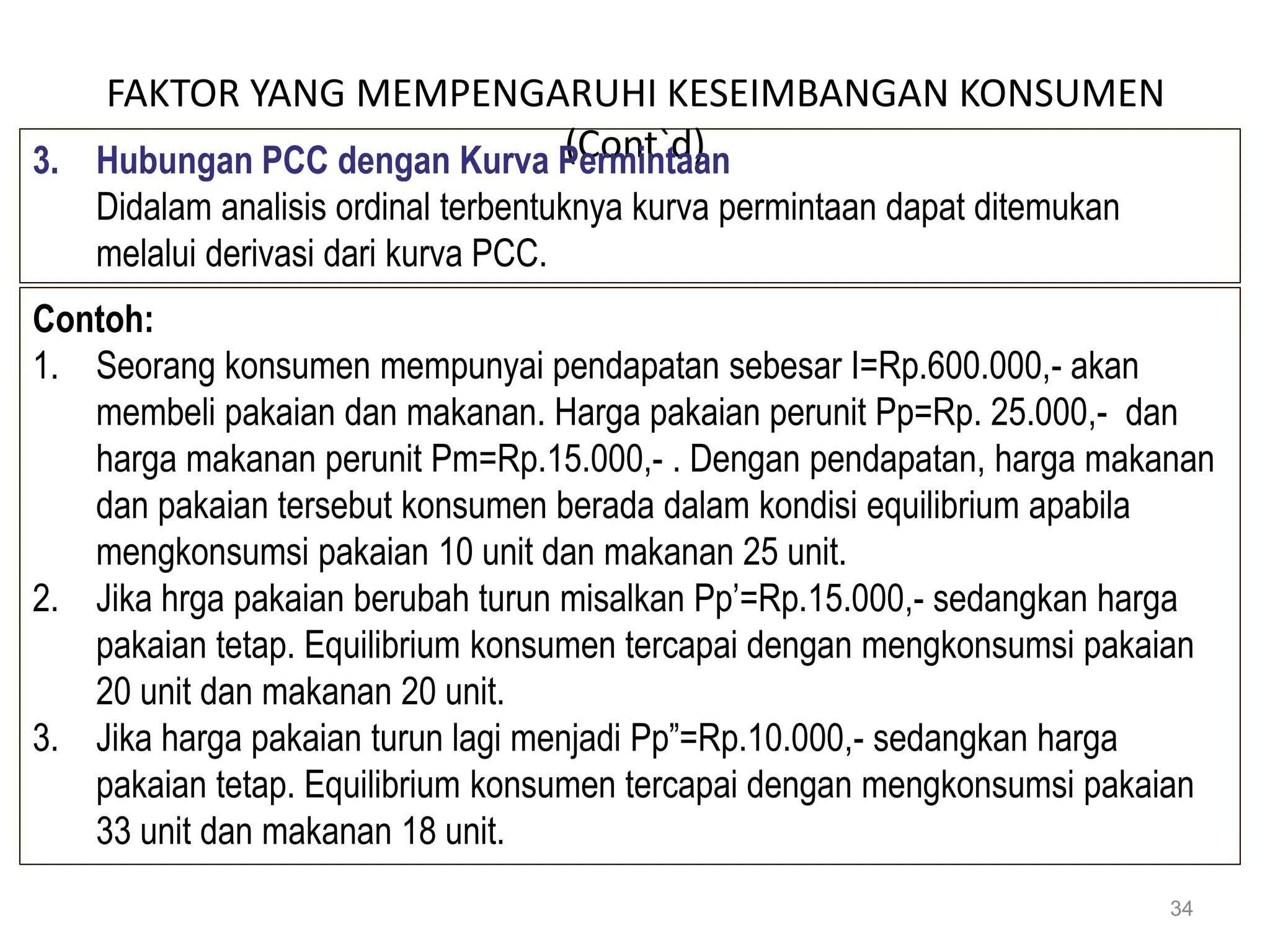 FAKTOR YANG MEMPENGARUHI KESEIMBANGAN KONSUMEN (Cont`d)

3. Hubungan PCC dengan Kurva Permintaan
Didalam analisis ordinal terbentuknya kurva permintaan dapat ditemukan melalui derivasi dari kurva PCC.

Contoh:
1. Seorang konsumen mempunyai pendapatan sebesar I=Rp.600.000,- akan membeli pakaian dan makanan. Harga pakaian perunit Pp=Rp. 25.000,- dan harga makanan perunit Pm=Rp.15.000,- . Dengan pendapatan, harga makanan dan pakaian tersebut konsumen berada dalam kondisi equilibrium apabila mengkonsumsi pakaian 10 unit dan makanan 25 unit.
2. Jika hrga pakaian berubah turun misalkan Pp’=Rp.15.000,- sedangkan harga pakaian tetap. Equilibrium konsumen tercapai dengan mengkonsumsi pakaian 20 unit dan makanan 20 unit.
3. Jika harga pakaian turun lagi menjadi Pp”=Rp.10.000,- sedangkan harga pakaian tetap. Equilibrium konsumen tercapai dengan mengkonsumsi pakaian 33 unit dan makanan 18 unit.

34